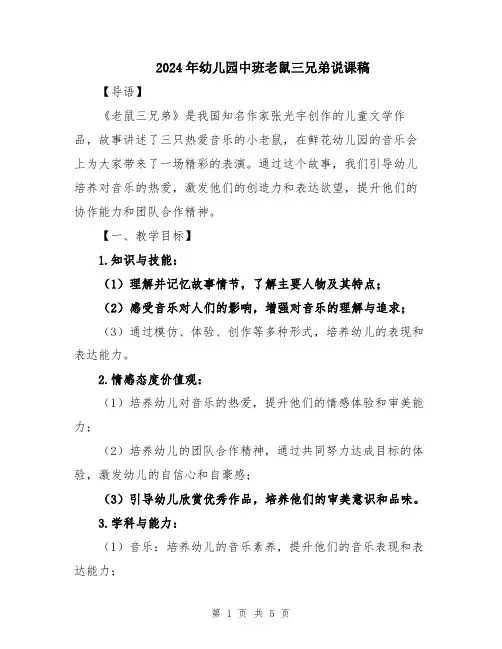 2024年幼儿园中班老鼠三兄弟说课稿

【导语】

《老鼠三兄弟》是我国知名作家张光宇创作的儿童文学作品，故事讲述了三只热爱音乐的小老鼠，在鲜花幼儿园的音乐会上为大家带来了一场精彩的表演。通过这个故事，我们引导幼儿培养对音乐的热爱，激发他们的创造力和表达欲望，提升他们的协作能力和团队合作精神。

【一、教学目标】

1.知识与技能：

（1）理解并记忆故事情节，了解主要人物及其特点；

（2）感受音乐对人们的影响，增强对音乐的理解与追求；

（3）通过模仿、体验、创作等多种形式，培养幼儿的表现和表达能力。

2.情感态度价值观：

（1）培养幼儿对音乐的热爱，提升他们的情感体验和审美能力；

（2）培养幼儿的团队合作精神，通过共同努力达成目标的体验，激发幼儿的自信心和自豪感；

（3）引导幼儿欣赏优秀作品，培养他们的审美意识和品味。

3.学科与能力：

（1）音乐：培养幼儿的音乐素养，提升他们的音乐表现和表达能力；

第 1 页 共 5 页